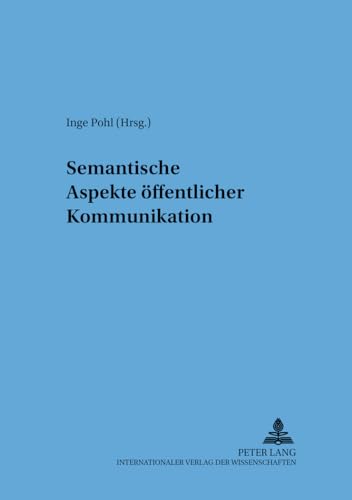 Inge Pohl (Hrsg.)

Semantische Aspekte öffentlicher Kommunikation

PETER LANG
INTERNATIONALER VERLAG DER WISSENSCHAFTEN